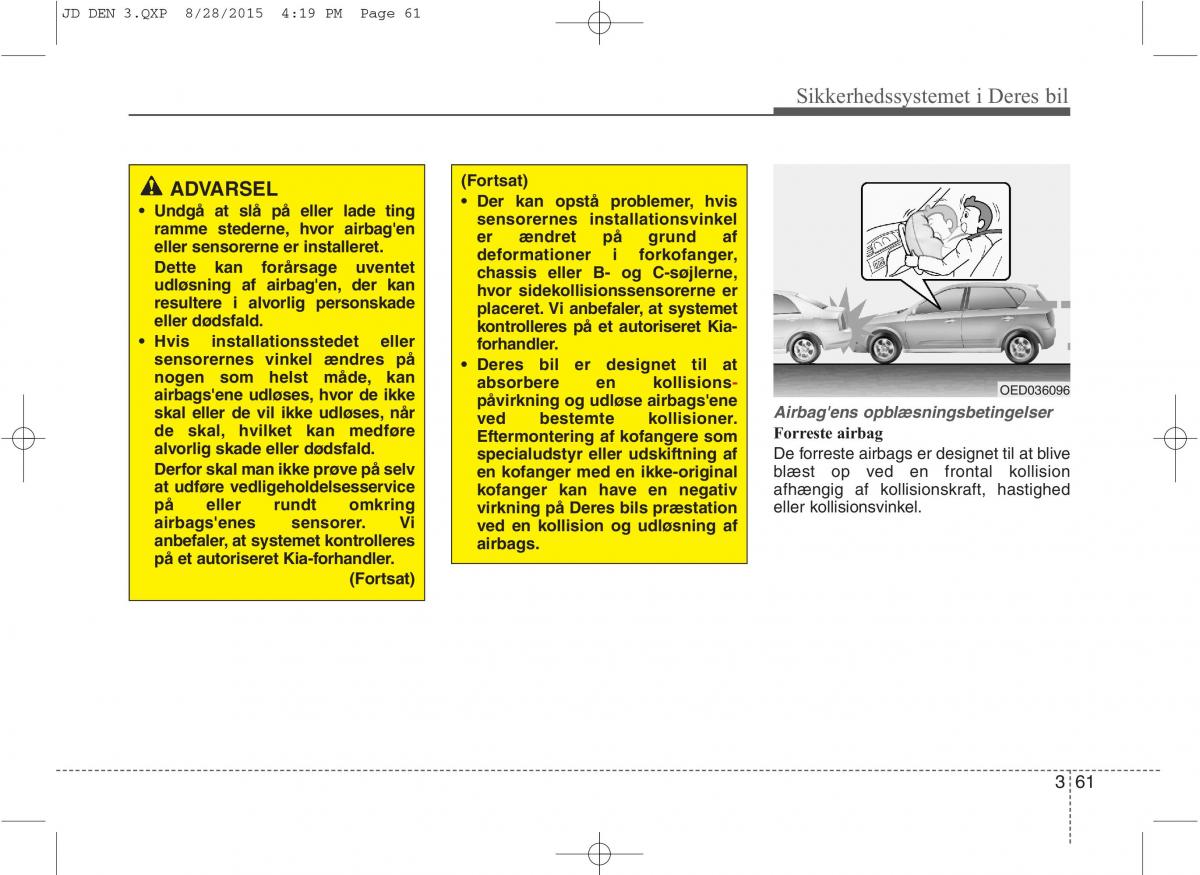 JD DEN 3.QXP 8/28/2015 4:19 PM Page 61

Sikkerhedssystemet i Deres bil

ADVARSEL

• Undgå at slå på eller lade ting ramme stederne, hvor airbag'en eller sensorerne er installeret.

Dette kan forårsage uventet udløsning af airbag'en, der kan resultere i alvorlig personskade eller dødsfald.

• Hvis installationsstedet eller sensorernes vinkel ændres på nogen som helst måde, kan airbags'ene udløses, hvor de ikke skal eller de vil ikke udløses, når de skal, hvilket kan medføre alvorlig skade eller dødsfald.

Derfor skal man ikke prøve på selv at udføre vedligeholdelsesservice på eller rundt omkring airbags'enes sensorer. Vi anbefaler, at systemet kontrolleres på et autoriseret Kia-forhandler.

(Fortsat)

(Fortsat)

• Der kan opstå problemer, hvis sensorernes installationsvinkel er ændret på grund af deformationer i forkofanger, chassis eller B- og C-søjlerne, hvor sidekollisionssensorerne er placeret. Vi anbefaler, at systemet kontrolleres på et autoriseret Kia-forhandler.

• Deres bil er designet til at absorbere en kollisionspåvirkning og udløse airbags'ene ved bestemte kollisioner. Eftermontering af kofangere som specialudstyr eller udskiftning af en kofanger med en ikke-original kofanger kan have en negativ virkning på Deres bils præstation ved en kollision og udløsning af airbags.

OED036096

Airbag'ens opblæsningsbetingelser

Forreste airbag

De forreste airbags er designet til at blive blæst op ved en frontal kollision afhængig af kollisionskraft, hastighed eller kollisionsvinkel.

3 61